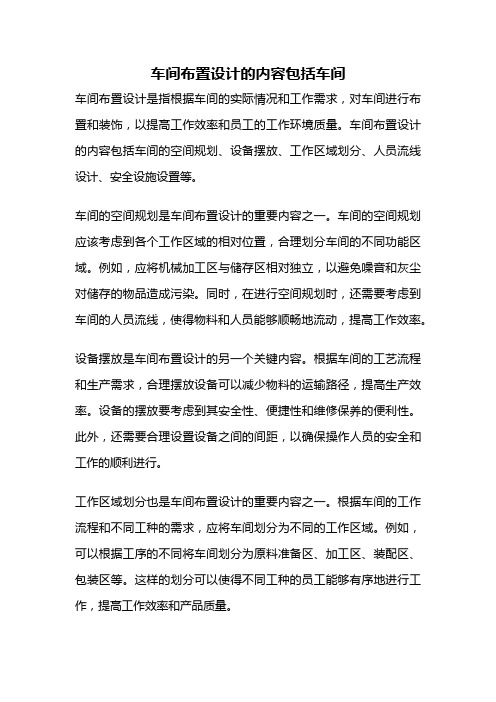 车间布置设计的内容包括车间

车间布置设计是指根据车间的实际情况和工作需求，对车间进行布置和装饰，以提高工作效率和员工的工作环境质量。车间布置设计的内容包括车间的空间规划、设备摆放、工作区域划分、人员流线设计、安全设施设置等。

车间的空间规划是车间布置设计的重要内容之一。车间的空间规划应该考虑到各个工作区域的相对位置，合理划分车间的不同功能区域。例如，应将机械加工区与储存区相对独立，以避免噪音和灰尘对储存的物品造成污染。同时，在进行空间规划时，还需要考虑到车间的人员流线，使得物料和人员能够顺畅地流动，提高工作效率。

设备摆放是车间布置设计的另一个关键内容。根据车间的工艺流程和生产需求，合理摆放设备可以减少物料的运输路径，提高生产效率。设备的摆放要考虑到其安全性、便捷性和维修保养的便利性。此外，还需要合理设置设备之间的间距，以确保操作人员的安全和工作的顺利进行。

工作区域划分也是车间布置设计的重要内容之一。根据车间的工作流程和不同工种的需求，应将车间划分为不同的工作区域。例如，可以根据工序的不同将车间划分为原料准备区、加工区、装配区、包装区等。这样的划分可以使得不同工种的员工能够有序地进行工作，提高工作效率和产品质量。